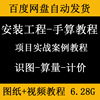 百度网盘自动发货

安装工程-手算教程

项目实战案例教程

识图-算量-计价

图纸+视频教程 6.28G